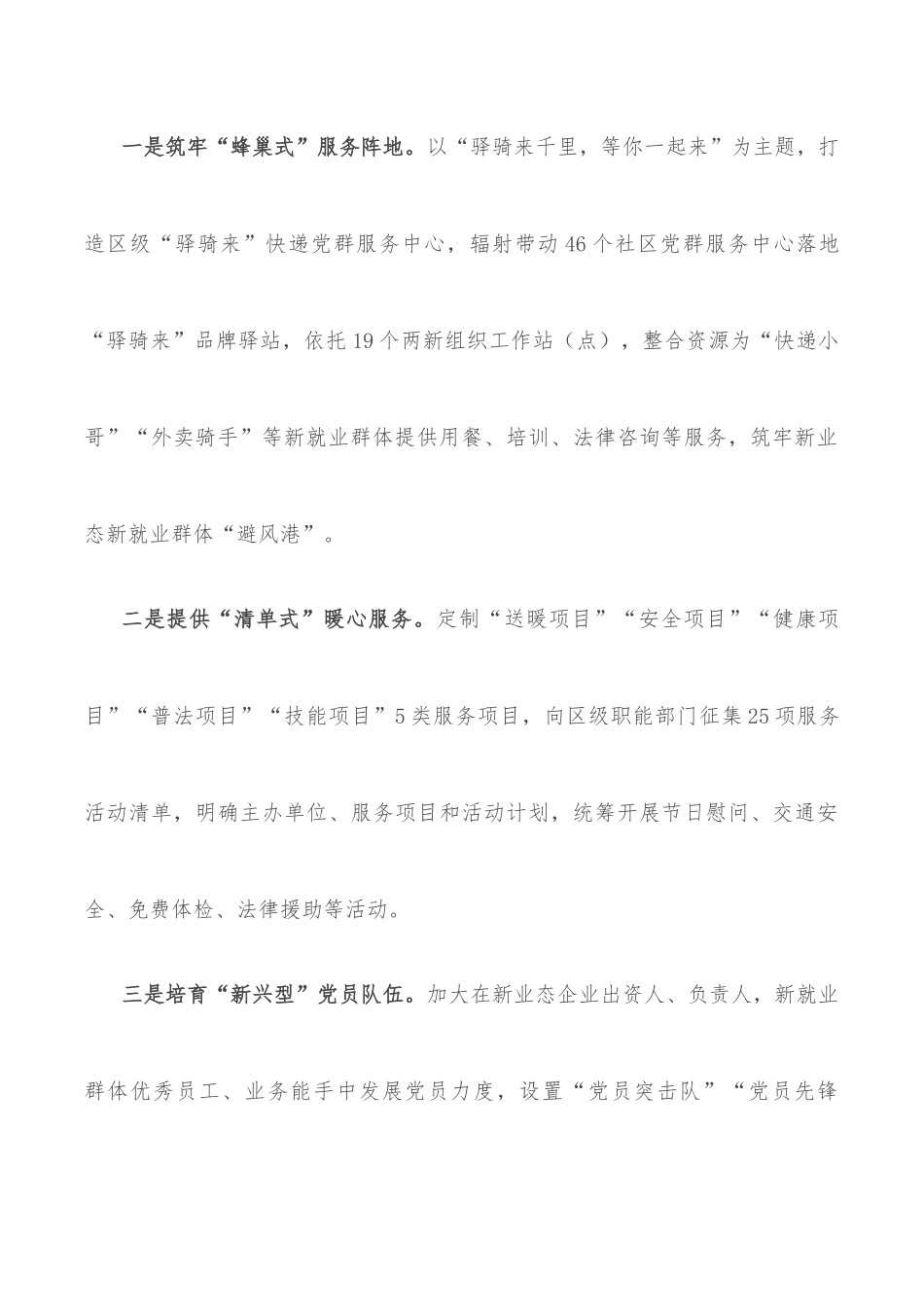 一是筑牢“蜂巢式”服务阵地。以“驿骑来千里，等你一起来”为主题，打造区级“驿骑来”快递党群服务中心，辐射带动46个社区党群服务中心落地“驿骑来”品牌驿站，依托19个两新组织工作站（点），整合资源为“快递小哥”“外卖骑手”等新就业群体提供用餐、培训、法律咨询等服务，筑牢新业态新就业群体“避风港”。

二是提供“清单式”暖心服务。定制“送暖项目”“安全项目”“健康项目”“普法项目”“技能项目”5类服务项目，向区级职能部门征集25项服务活动清单，明确主办单位、服务项目和活动计划，统筹开展节日慰问、交通安全、免费体检、法律援助等活动。

三是培育“新兴型”党员队伍。加大在新业态企业出资人、负责人，新就业群体优秀员工、业务能手中发展党员力度，设置“党员突击队”“党员先锋